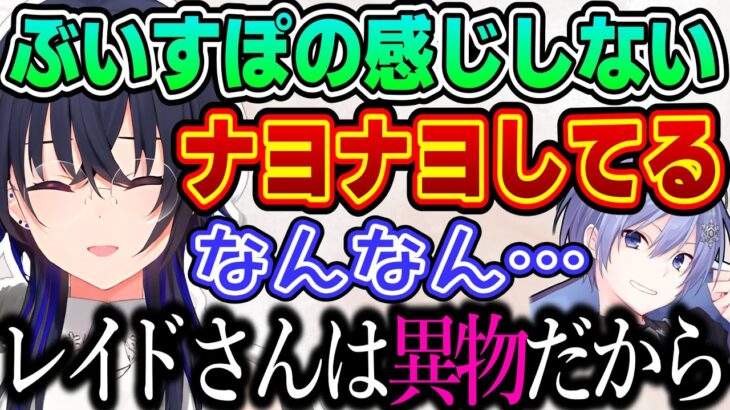 ぶいすぽの感じしない
ナヨナヨしてる
なんなん…
レイドさんは異物だから